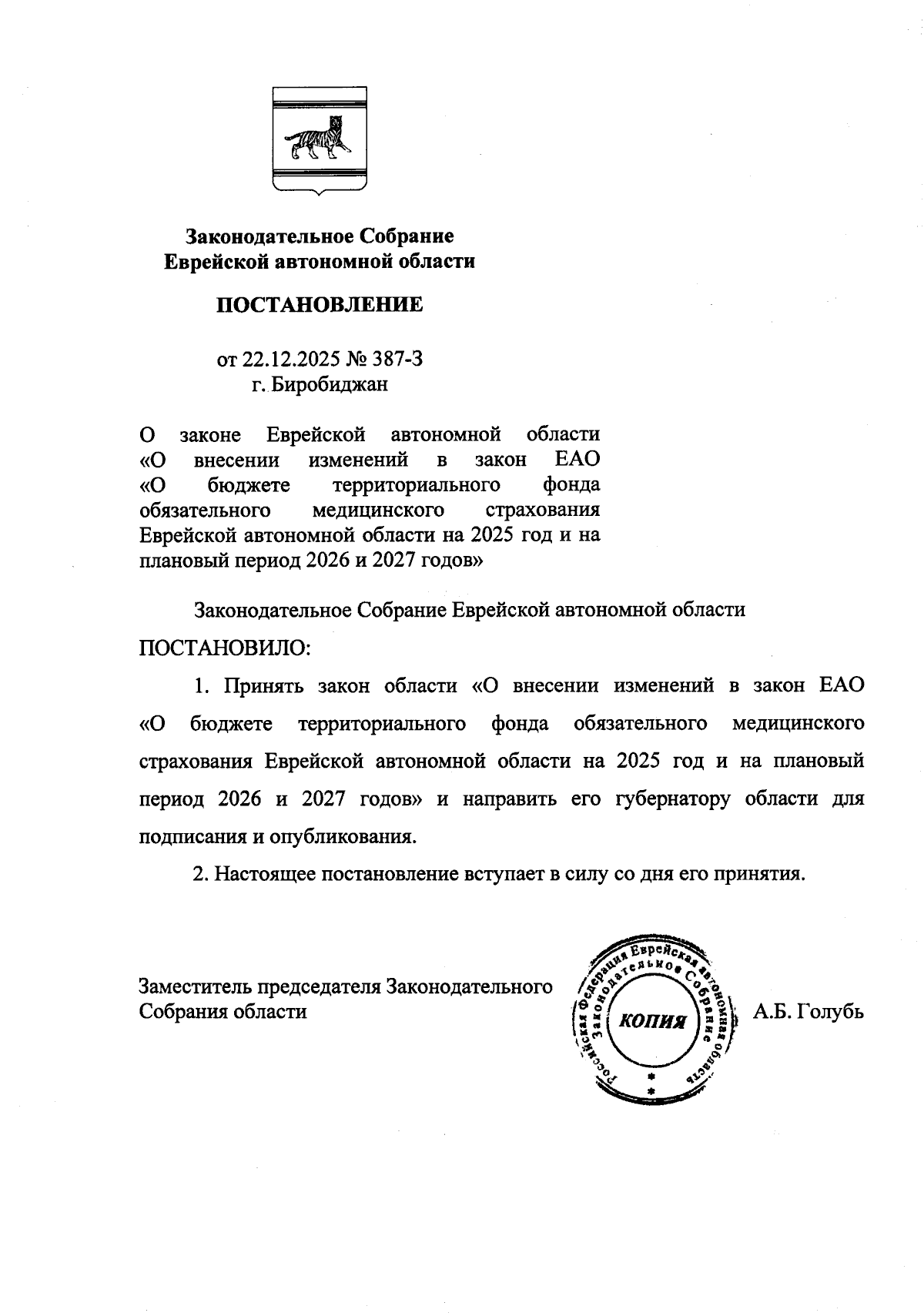 Законодательное Собрание
Еврейской автономной области

ПОСТАНОВЛЕНИЕ

от 22.12.2025 № 387-З
г. Биробиджан

О законе Еврейской автономной области «О внесении изменений в закон ЕАО «О бюджете территориального фонда обязательного медицинского страхования Еврейской автономной области на 2025 год и на плановый период 2026 и 2027 годов»

Законодательное Собрание Еврейской автономной области

ПОСТАНОВИЛО:

1. Принять закон области «О внесении изменений в закон ЕАО «О бюджете территориального фонда обязательного медицинского страхования Еврейской автономной области на 2025 год и на плановый период 2026 и 2027 годов» и направить его губернатору области для подписания и опубликования.

2. Настоящее постановление вступает в силу со дня его принятия.

Заместитель председателя Законодательного Собрания области

Российская Федерация Еврейская автономная область
Законодательное Собрание
КОПИЯ

А.Б. Голубь